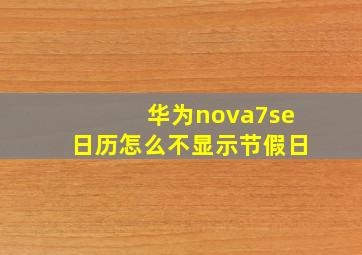 华为nova7se
日历怎么不显示节假日